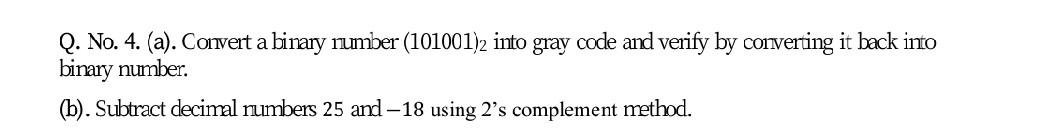 Q. No. 4. (a). Convert a binary number $(101001)_2$ into gray code and verify by converting it back into binary number.

(b). Subtract decimal numbers 25 and $-18$ using 2's complement method.